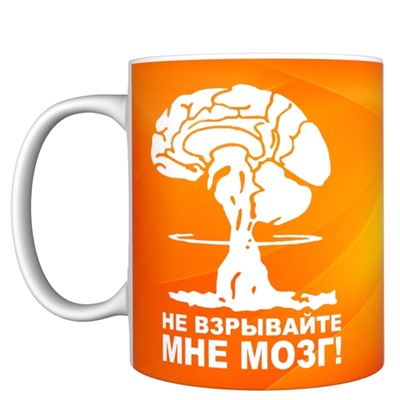 НЕ ВЗРЫВАЙТЕ
МНЕ МОЗГ!